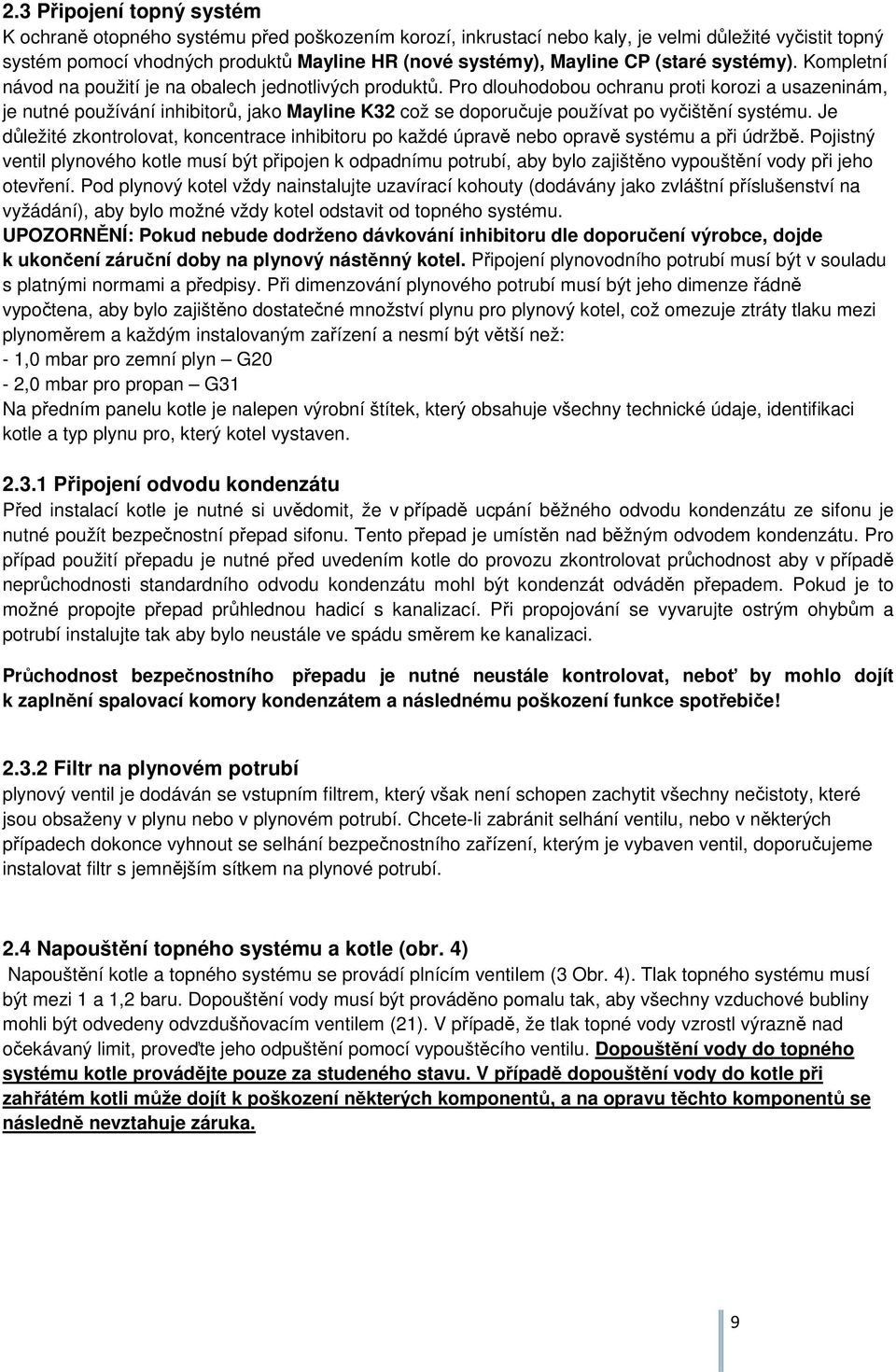 2.3 Připojení topný systém
K ochraně otopného systému před poškozením korozí, inkrustací nebo kaly, je velmi důležité vyčistit topný systém pomocí vhodných produktů Mayline HR (nové systémy), Mayline CP (staré systémy). Kompletní návod na použití je na obalech jednotlivých produktů. Pro dlouhodobou ochranu proti korozi a usazeninám, je nutné používání inhibitorů, jako Mayline K32 což se doporučuje používat po vyčištění systému. Je důležité zkontrolovat, koncentrace inhibitoru po každé úpravě nebo opravě systému a při údržbě. Pojistný ventil plynového kotle musí být připojen k odpadnímu potrubí, aby bylo zajištěno vypouštění vody při jeho otevření. Pod plynový kotel vždy nainstalujte uzavírací kohouty (dodávány jako zvláštní příslušenství na vyžádání), aby bylo možné vždy kotel odstavit od topného systému.
UPOZORNĚNÍ: Pokud nebude dodrženo dávkování inhibitoru dle doporučení výrobce, dojde k ukončení záruční doby na plynový nástěnný kotel. Připojení plynovodního potrubí musí být v souladu s platnými normami a předpisy. Při dimenzování plynového potrubí musí být jeho dimenze řádně vypočtena, aby bylo zajištěno dostatečné množství plynu pro plynový kotel, což omezuje ztráty tlaku mezi plynoměrem a každým instalovaným zařízení a nesmí být větší než:
- 1,0 mbar pro zemní plyn – G20
- 2,0 mbar pro propan – G31
Na předním panelu kotle je nalepen výrobní štítek, který obsahuje všechny technické údaje, identifikaci kotle a typ plynu pro, který kotel vystaven.

2.3.1 Připojení odvodu kondenzátu
Před instalací kotle je nutné si uvědomit, že v případě ucpání běžného odvodu kondenzátu ze sifonu je nutné použít bezpečnostní přepad sifonu. Tento přepad je umístěn nad běžným odvodem kondenzátu. Pro případ použití přepadu je nutné před uvedením kotle do provozu zkontrolovat průchodnost aby v případě neprůchodnosti standardního odvodu kondenzátu mohl být kondenzát odváděn přepadem. Pokud je to možné propojte přepad průhlednou hadicí s kanalizací. Při propojování se vyvarujte ostrým ohybům a potrubí instalujte tak aby bylo neustále ve spádu směrem ke kanalizaci.

Průchodnost bezpečnostního přepadu je nutné neustále kontrolovat, neboť by mohlo dojít k zaplnění spalovací komory kondenzátem a následnému poškození funkce spotřebiče!

2.3.2 Filtr na plynovém potrubí
plynový ventil je dodáván se vstupním filtrem, který však není schopen zachytit všechny nečistoty, které jsou obsaženy v plynu nebo v plynovém potrubí. Chcete-li zabránit selhání ventilu, nebo v některých případech dokonce vyhnout se selhání bezpečnostního zařízení, kterým je vybaven ventil, doporučujeme instalovat filtr s jemnějším sítkem na plynové potrubí.

2.4 Napouštění topného systému a kotle (obr. 4)
Napouštění kotle a topného systému se provádí plnícím ventilem (3 Obr. 4). Tlak topného systému musí být mezi 1 a 1,2 baru. Dopouštění vody musí být prováděno pomalu tak, aby všechny vzduchové bubliny mohli být odvedeny odvzdušňovacím ventilem (21). V případě, že tlak topné vody vzrostl výrazně nad očekávaný limit, proveďte jeho odpuštění pomocí vypouštěcího ventilu. Dopouštění vody do topného systému kotle provádějte pouze za studeného stavu. V případě dopouštění vody do kotle při zahřátém kotli může dojít k poškození některých komponentů, a na opravu těchto komponentů se následně nevztahuje záruka.

9